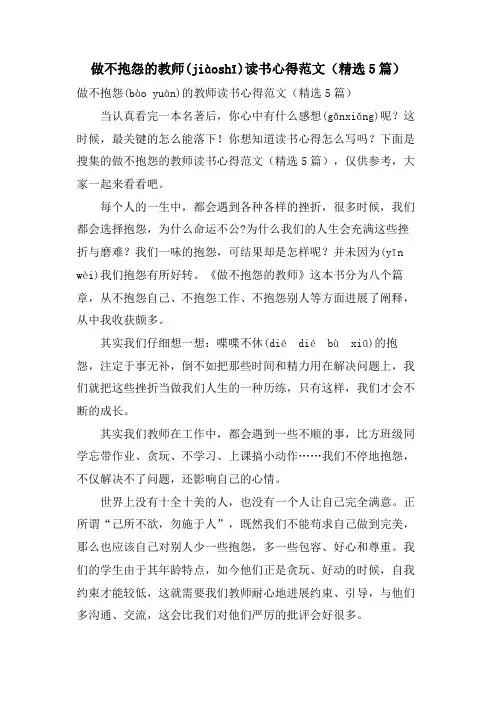 做不抱怨的教师(jiàoshī)读书心得范文（精选5篇）

做不抱怨(bào yuàn)的教师读书心得范文（精选5篇）

当认真看完一本名著后，你心中有什么感想(gǎnxiǎng)呢？这时候，最关键的怎么能落下！你想知道读书心得怎么写吗？下面是搜集的做不抱怨的教师读书心得范文（精选5篇），仅供参考，大家一起来看看吧。

每个人的一生中，都会遇到各种各样的挫折，很多时候，我们都会选择抱怨，为什么命运不公?为什么我们的人生会充满这些挫折与磨难？我们一味的抱怨，可结果却是怎样呢？并未因为(yīn wèi)我们抱怨有所好转。《做不抱怨的教师》这本书分为八个篇章，从不抱怨自己、不抱怨工作、不抱怨别人等方面进展了阐释，从中我收获颇多。

其实我们仔细想一想：喋喋不休(dié dié bù xiū)的抱怨，注定于事无补，倒不如把那些时间和精力用在解决问题上，我们就把这些挫折当做我们人生的一种历练，只有这样，我们才会不断的成长。

其实我们教师在工作中，都会遇到一些不顺的事，比方班级同学忘带作业、贪玩、不学习、上课搞小动作……我们不停地抱怨，不仅解决不了问题，还影响自己的心情。

世界上没有十全十美的人，也没有一个人让自己完全满意。正所谓“己所不欲，勿施于人”，既然我们不能苛求自己做到完美，那么也应该自己对别人少一些抱怨，多一些包容、好心和尊重。我们的学生由于其年龄特点，如今他们正是贪玩、好动的时候，自我约束才能较低，这就需要我们教师耐心地进展约束、引导，与他们多沟通、交流，这会比我们对他们严厉的批评会好很多。